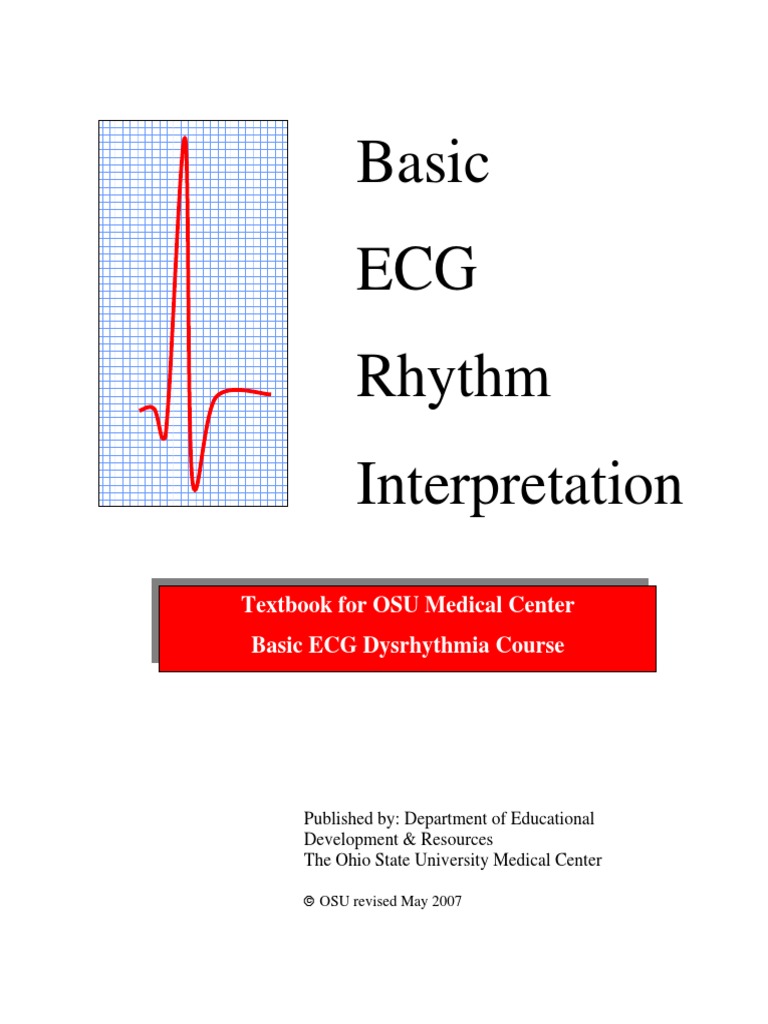 Basic
ECG
Rhythm
Interpretation

Textbook for OSU Medical Center
Basic ECG Dysrhythmia Course

Published by: Department of Educational Development & Resources
The Ohio State University Medical Center

© OSU revised May 2007